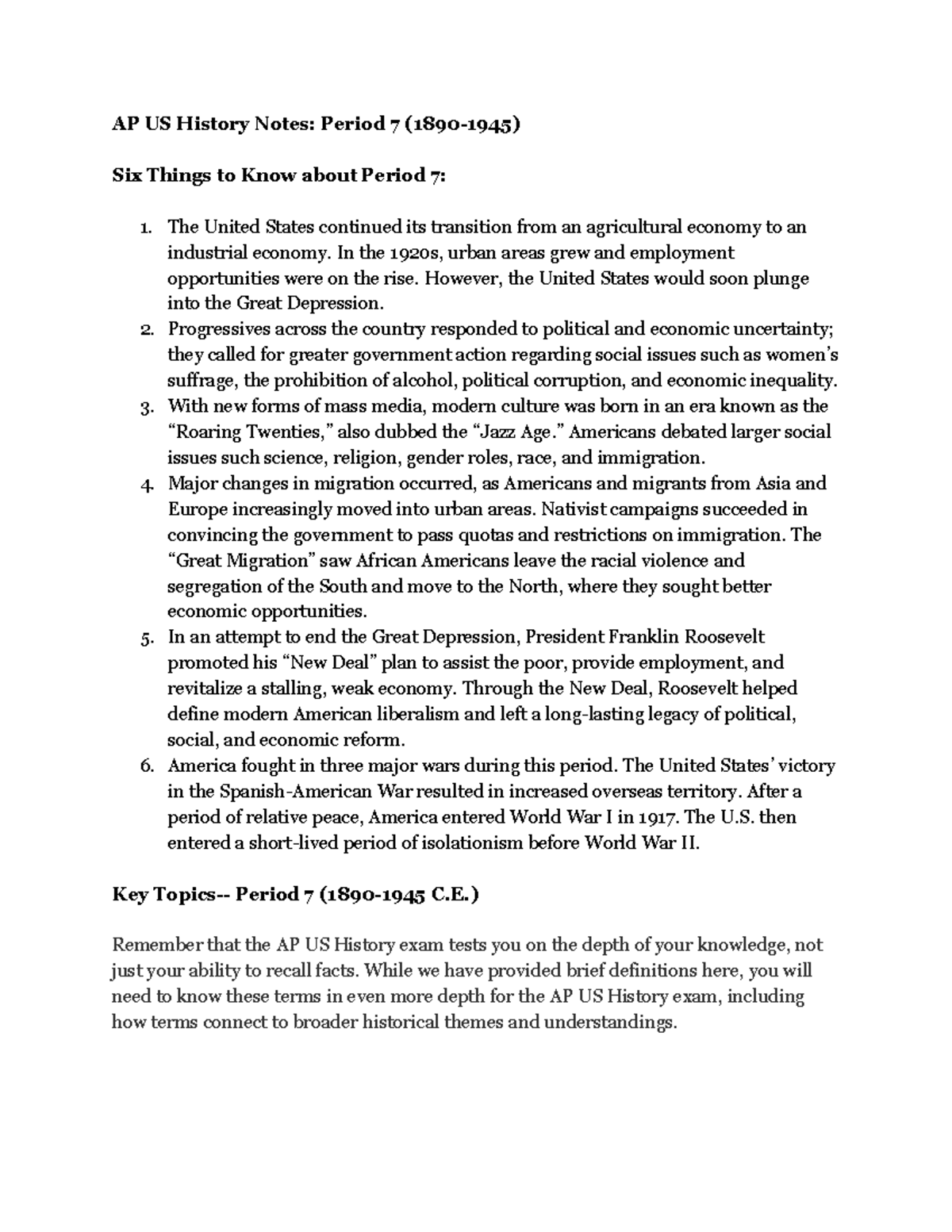 AP US History Notes: Period 7 (1890-1945)

Six Things to Know about Period 7:

1. The United States continued its transition from an agricultural economy to an industrial economy. In the 1920s, urban areas grew and employment opportunities were on the rise. However, the United States would soon plunge into the Great Depression.
2. Progressives across the country responded to political and economic uncertainty; they called for greater government action regarding social issues such as women's suffrage, the prohibition of alcohol, political corruption, and economic inequality.
3. With new forms of mass media, modern culture was born in an era known as the "Roaring Twenties," also dubbed the "Jazz Age." Americans debated larger social issues such science, religion, gender roles, race, and immigration.
4. Major changes in migration occurred, as Americans and migrants from Asia and Europe increasingly moved into urban areas. Nativist campaigns succeeded in convincing the government to pass quotas and restrictions on immigration. The "Great Migration" saw African Americans leave the racial violence and segregation of the South and move to the North, where they sought better economic opportunities.
5. In an attempt to end the Great Depression, President Franklin Roosevelt promoted his "New Deal" plan to assist the poor, provide employment, and revitalize a stalling, weak economy. Through the New Deal, Roosevelt helped define modern American liberalism and left a long-lasting legacy of political, social, and economic reform.
6. America fought in three major wars during this period. The United States' victory in the Spanish-American War resulted in increased overseas territory. After a period of relative peace, America entered World War I in 1917. The U.S. then entered a short-lived period of isolationism before World War II.

Key Topics-- Period 7 (1890-1945 C.E.)

Remember that the AP US History exam tests you on the depth of your knowledge, not just your ability to recall facts. While we have provided brief definitions here, you will need to know these terms in even more depth for the AP US History exam, including how terms connect to broader historical themes and understandings.